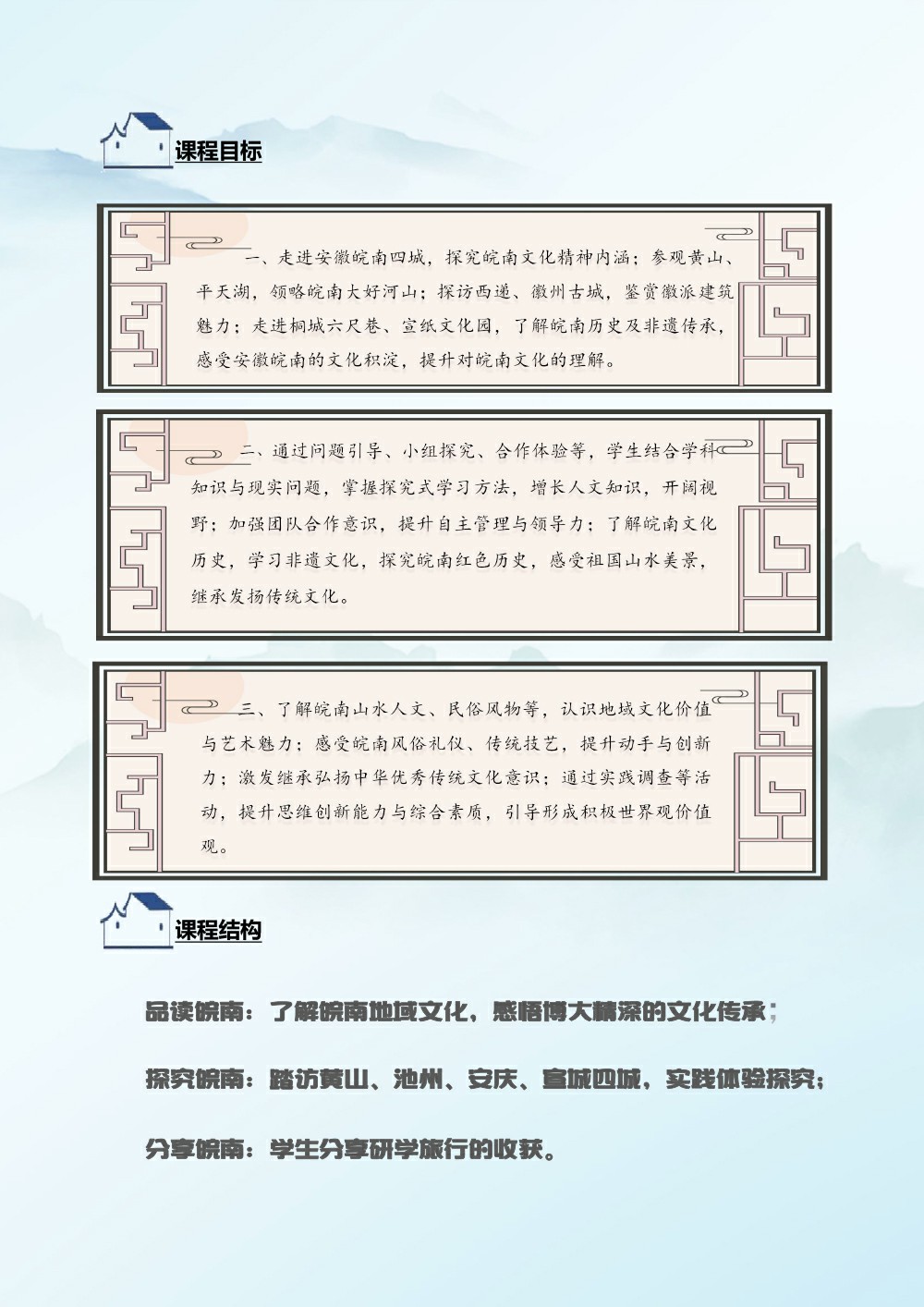 课程目标

一、走进安徽皖南四城，探究皖南文化精神内涵；参观黄山、平天湖，领略皖南大好河山；探访西递、徽州古城，鉴赏徽派建筑魅力；走进桐城六尺巷、宣纸文化园，了解皖南历史及非遗传承，感受安徽皖南的文化积淀，提升对皖南文化的理解。

二、通过问题引导、小组探究、合作体验等，学生结合学科知识与现实问题，掌握探究式学习方法，增长人文知识，开阔视野；加强团队合作意识，提升自主管理与领导力；了解皖南文化历史，学习非遗文化，探究皖南红色历史，感受祖国山水美景，继承发扬传统文化。

三、了解皖南山水人文、民俗风物等，认识地域文化价值与艺术魅力；感受皖南风俗礼仪、传统技艺，提升动手与创新力；激发继承弘扬中华优秀传统文化意识；通过实践调查等活动，提升思维创新能力与综合素质，引导形成积极世界观价值观。

课程结构

品读皖南：了解皖南地域文化，感悟博大精深的文化传承；

探究皖南：踏访黄山、池州、安庆、宣城四城，实践体验探究；

分享皖南：学生分享研学旅行的收获。